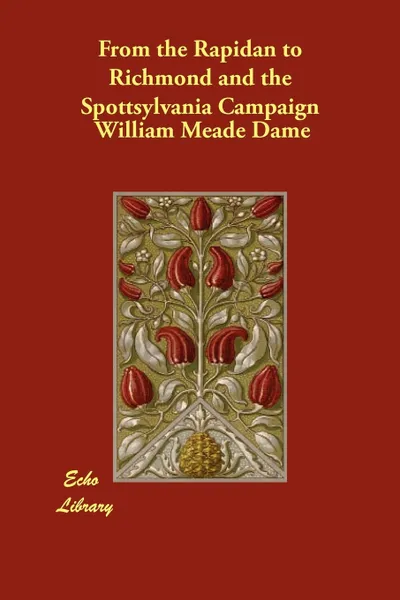 From the Rapidan to Richmond and the Spottsylvania Campaign
William Meade Dame

Echo
Library